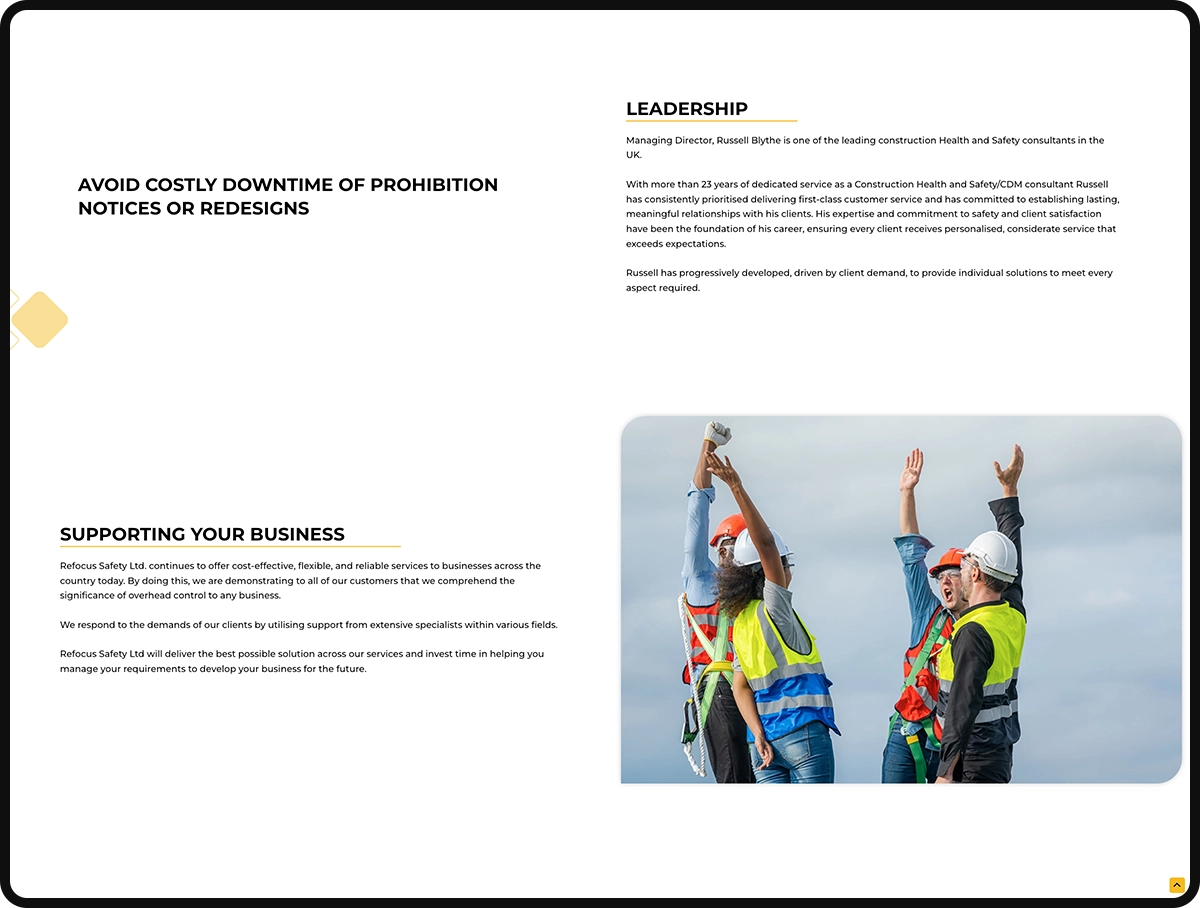 AVOID COSTLY DOWNTIME OF PROHIBITION NOTICES OR REDESIGNS

LEADERSHIP

Managing Director, Russell Blythe is one of the leading construction Health and Safety consultants in the UK.

With more than 23 years of dedicated service as a Construction Health and Safety/CDM consultant Russell has consistently prioritised delivering first-class customer service and has committed to establishing lasting, meaningful relationships with his clients. His expertise and commitment to safety and client satisfaction have been the foundation of his career, ensuring every client receives personalised, considerate service that exceeds expectations.

Russell has progressively developed, driven by client demand, to provide individual solutions to meet every aspect required.

SUPPORTING YOUR BUSINESS

Refocus Safety Ltd. continues to offer cost-effective, flexible, and reliable services to businesses across the country today. By doing this, we are demonstrating to all of our customers that we comprehend the significance of overhead control to any business.

We respond to the demands of our clients by utilising support from extensive specialists within various fields.

Refocus Safety Ltd will deliver the best possible solution across our services and invest time in helping you manage your requirements to develop your business for the future.